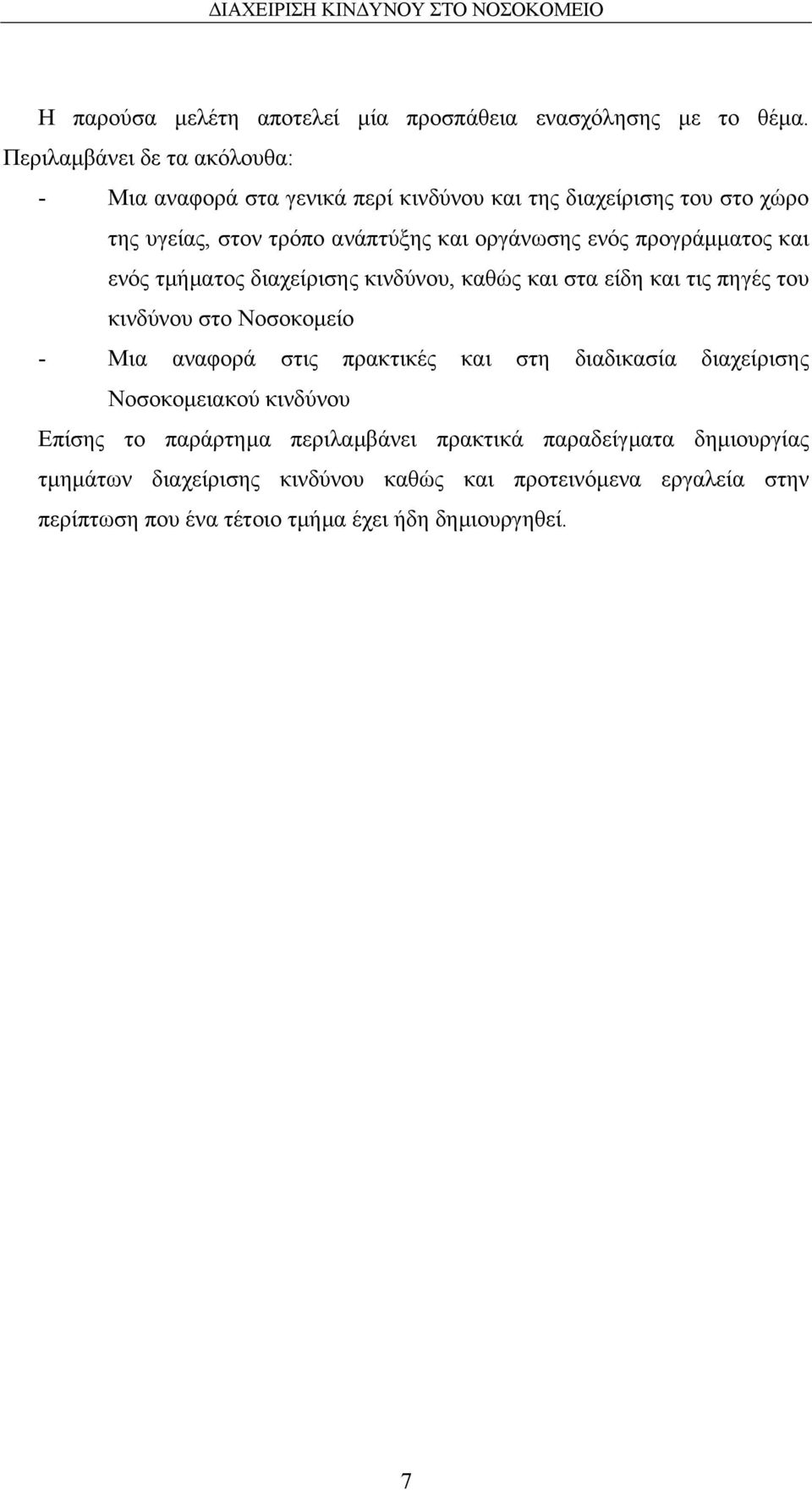 ΔΙΑΧΕΙΡΙΣΗ ΚΙΝΔΥΝΟΥ ΣΤΟ ΝΟΣΟΚΟΜΕΙΟ

Η παρούσα μελέτη αποτελεί μία προσπάθεια ενασχόλησης με το θέμα. Περιλαμβάνει δε τα ακόλουθα:

- Μια αναφορά στα γενικά περί κινδύνου και της διαχείρισης του στο χώρο της υγείας, στον τρόπο ανάπτύξης και οργάνωσης ενός προγράμματος και ενός τμήματος διαχείρισης κινδύνου, καθώς και στα είδη και τις πηγές του κινδύνου στο Νοσοκομείο

- Μια αναφορά στις πρακτικές και στη διαδικασία διαχείρισης Νοσοκομειακού κινδύνου

Επίσης το παράρτημα περιλαμβάνει πρακτικά παραδείγματα δημιουργίας τμημάτων διαχείρισης κινδύνου καθώς και προτεινόμενα εργαλεία στην περίπτωση που ένα τέτοιο τμήμα έχει ήδη δημιουργηθεί.

7